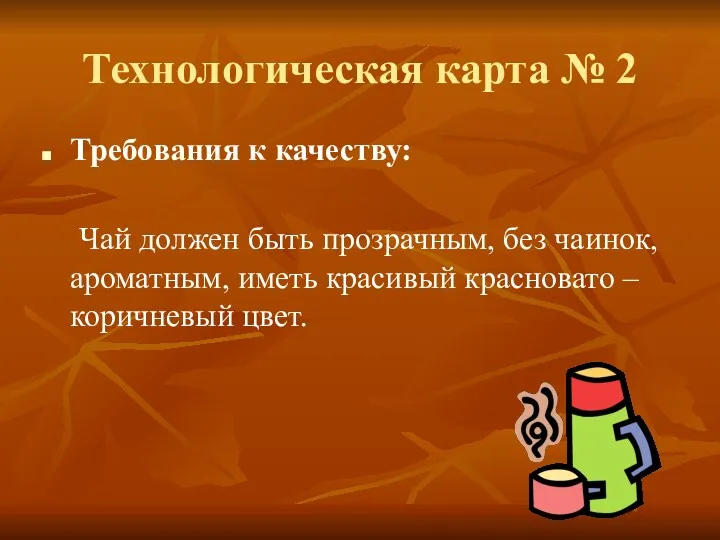 Технологическая карта № 2

Требования к качеству:

Чай должен быть прозрачным, без чаинок, ароматным, иметь красивый красновато – коричневый цвет.